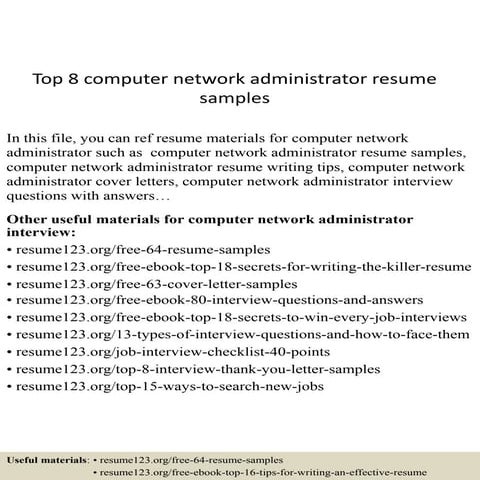 Top 8 computer network administrator resume samples

In this file, you can ref resume materials for computer network administrator such as computer network administrator resume samples, computer network administrator resume writing tips, computer network administrator cover letters, computer network administrator interview questions with answers…

Other useful materials for computer network administrator interview:
• resume123.org/free-64-resume-samples
• resume123.org/free-ebook-top-18-secrets-for-writing-the-killer-resume
• resume123.org/free-63-cover-letter-samples
• resume123.org/free-ebook-80-interview-questions-and-answers
• resume123.org/free-ebook-top-18-secrets-to-win-every-job-interviews
• resume123.org/13-types-of-interview-questions-and-how-to-face-them
• resume123.org/job-interview-checklist-40-points
• resume123.org/top-8-interview-thank-you-letter-samples
• resume123.org/top-15-ways-to-search-new-jobs

Useful materials: • resume123.org/free-64-resume-samples
• resume123.org/free-ebook-top-16-tips-for-writing-an-effective-resume